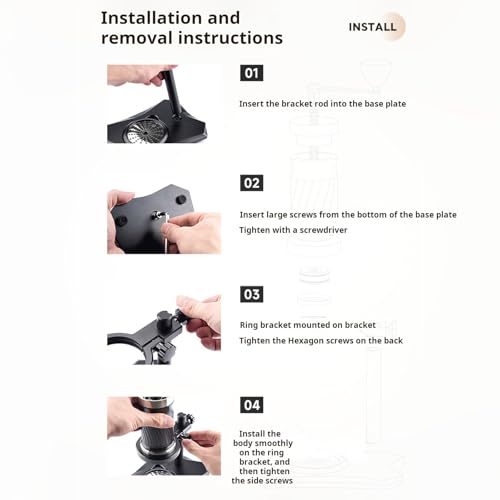 Installation and removal instructions

INSTALL

01

Insert the bracket rod into the base plate

02

Insert large screws from the bottom of the base plate

Tighten with a screwdriver

03

Ring bracket mounted on bracket

Tighten the Hexagon screws on the back

04

Install the body smoothly on the ring bracket, and then tighten the side screws